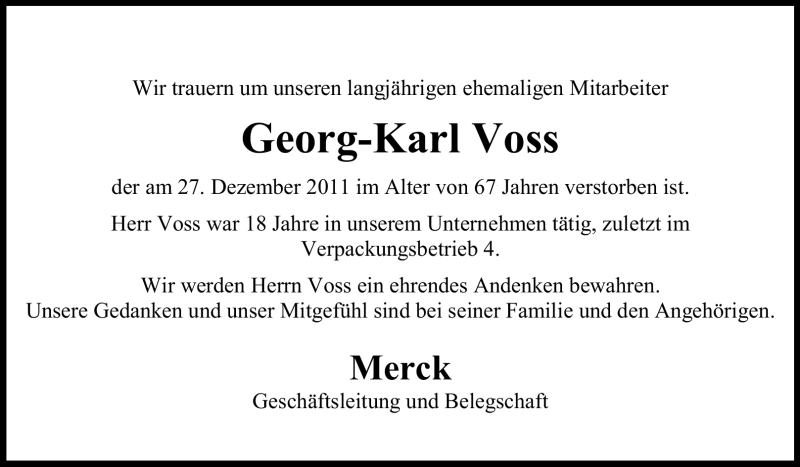 Wir trauern um unseren langjährigen ehemaligen Mitarbeiter

Georg-Karl Voss

der am 27. Dezember 2011 im Alter von 67 Jahren verstorben ist.

Herr Voss war 18 Jahre in unserem Unternehmen tätig, zuletzt im Verpackungsbetrieb 4.

Wir werden Herrn Voss ein ehrendes Andenken bewahren.
Unsere Gedanken und unser Mitgefühl sind bei seiner Familie und den Angehörigen.

Merck
Geschäftsleitung und Belegschaft